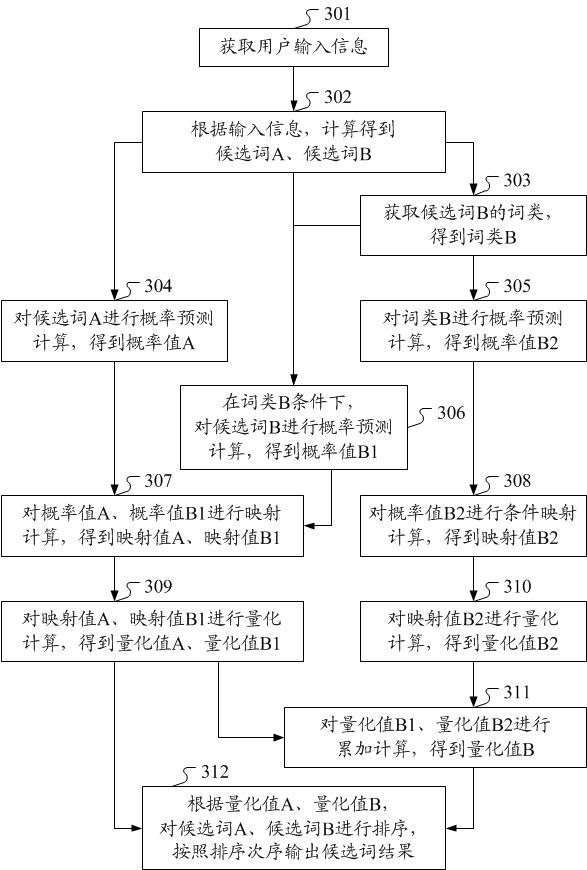 301
获取用户输入信息

302
根据输入信息，计算得到候选词A、候选词B

303
获取候选词B的词类，得到词类B

304
对候选词A进行概率预测计算，得到概率值A

305
对词类B进行概率预测计算，得到概率值B2

在词类B条件下，对候选词B进行概率预测计算，得到概率值B1
306

307
对概率值A、概率值B1进行映射计算，得到映射值A、映射值B1

308
对概率值B2进行条件映射计算，得到映射值B2

309
对映射值A、映射值B1进行量化计算，得到量化值A、量化值B1

310
对映射值B2进行量化计算，得到量化值B2

311
对量化值B1、量化值B2进行累加计算，得到量化值B

312
根据量化值A、量化值B，对候选词A、候选词B进行排序，按照排序次序输出候选词结果